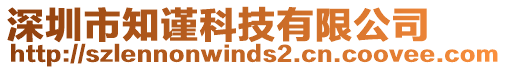 深圳市知谨科技有限公司
http://szlennonwinds2.cn.coovee.com